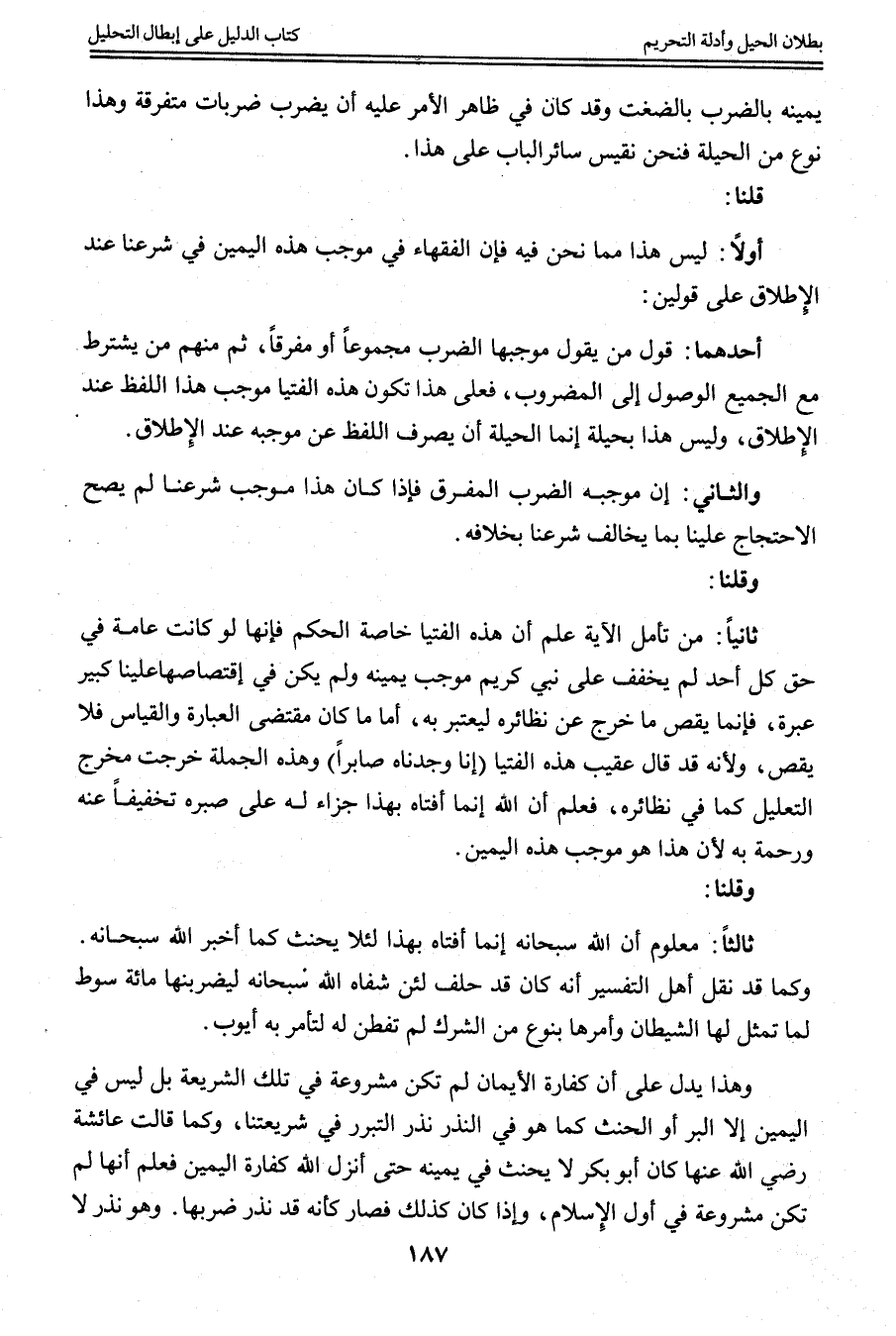 بطلان الحيل وأدلة التحريم كتاب الدليل على إبطال التحليل

يمينه بالضرب بالضغث وقد كان في ظاهر الأمر عليه أن يضرب ضربات متفرقة وهذا نوع من الحيلة فنحن نقيس سائرالباب على هذا.

قلنا:

أولاً: ليس هذا مما نحن فيه فإن الفقهاء في موجب هذه اليمين في شرعنا عند الإطلاق على قولين:

أحدهما: قول من يقول موجبها الضرب مجموعاً أو مفرقاً، ثم منهم من يشترط مع الجميع الوصول إلى المضروب، فعلى هذا تكون هذه الفتيا موجب هذا اللفظ عند الإطلاق، وليس هذا بحيلة إنما الحيلة أن يصرف اللفظ عن موجبه عند الإطلاق.

والثاني: إن موجبه الضرب المفرق فإذا كان هذا موجب شرعنا لم يصح الاحتجاج علينا بما يخالف شرعنا بخلافه.

وقلنا:

ثانياً: من تأمل الآية علم أن هذه الفتيا خاصة الحكم فإنها لو كانت عامة في حق كل أحد لم يخفف على نبي كريم موجب يمينه ولم يكن في إقتصاصهاعلينا كبير عبرة، فإنما يقص ما خرج عن نظائره ليعتبر به، أما ما كان مقتضى العبارة والقياس فلا يقص، ولأنه قد قال عقيب هذه الفتيا (إنا وجدناه صابراً) وهذه الجملة خرجت مخرج التعليل كما في نظائره، فعلم أن الله إنما أفتاه بهذا جزاء له على صبره تخفيفاً عنه ورحمة به لأن هذا هو موجب هذه اليمين.

وقلنا:

ثالثاً: معلوم أن الله سبحانه إنما أفتاه بهذا لئلا يحنث كما أخبر الله سبحانه. وكما قد نقل أهل التفسير أنه كان قد حلف لئن شفاه الله سبحانه ليضربنها مائة سوط لما تمثل لها الشيطان وأمرها بنوع من الشرك لم تفطن له لتأمر به أيوب.

وهذا يدل على أن كفارة الأيمان لم تكن مشروعة في تلك الشريعة بل ليس في اليمين إلا البر أو الحنث كما هو في النذر نذر التبرر في شريعتنا، وكما قالت عائشة رضي الله عنها كان أبو بكر لا يحنث في يمينه حتى أنزل الله كفارة اليمين فعلم أنها لم تكن مشروعة في أول الإسلام، وإذا كان كذلك فصار كأنه قد نذر ضربها. وهو نذر لا

١٨٧